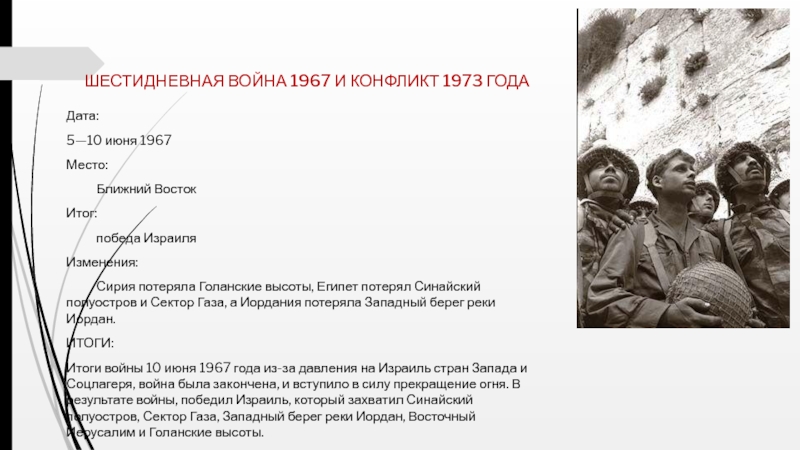 ШЕСТИДНЕВНАЯ ВОЙНА 1967 И КОНФЛИКТ 1973 ГОДА

Дата:

5—10 июня 1967

Место:

Ближний Восток

Итог:

победа Израиля

Изменения:

Сирия потеряла Голанские высоты, Египет потерял Синайский полуостров и Сектор Газа, а Иордания потеряла Западный берег реки Иордан.

ИТОГИ:

Итоги войны 10 июня 1967 года из-за давления на Израиль стран Запада и Соцлагеря, война была закончена, и вступило в силу прекращение огня. В результате войны, победил Израиль, который захватил Синайский полуостров, Сектор Газа, Западный берег реки Иордан, Восточный Иерусалим и Голанские высоты.